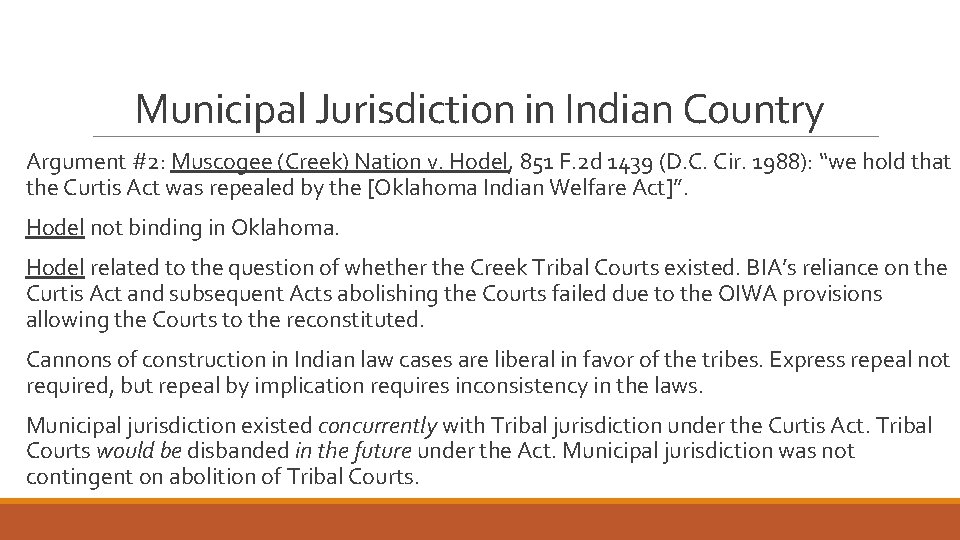 Municipal Jurisdiction in Indian Country

Argument #2: Muscogee (Creek) Nation v. Hodel, 851 F.2d 1439 (D.C. Cir. 1988): "we hold that the Curtis Act was repealed by the [Oklahoma Indian Welfare Act]".

Hodel not binding in Oklahoma.

Hodel related to the question of whether the Creek Tribal Courts existed. BIA's reliance on the Curtis Act and subsequent Acts abolishing the Courts failed due to the OIWA provisions allowing the Courts to the reconstituted.

Cannons of construction in Indian law cases are liberal in favor of the tribes. Express repeal not required, but repeal by implication requires inconsistency in the laws.

Municipal jurisdiction existed concurrently with Tribal jurisdiction under the Curtis Act. Tribal Courts would be disbanded in the future under the Act. Municipal jurisdiction was not contingent on abolition of Tribal Courts.